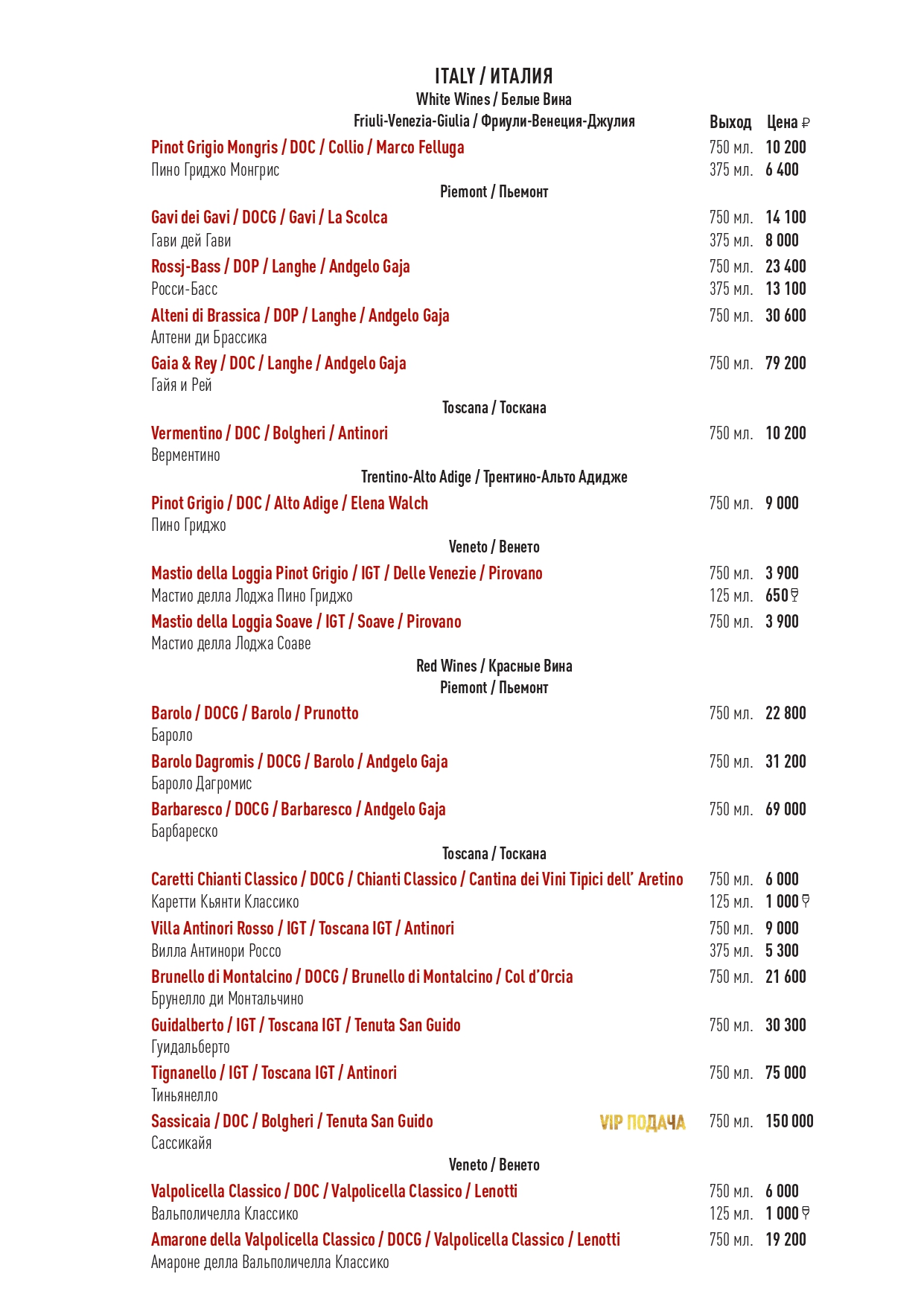 ITALY / ИТАЛИЯ
White Wines / Белые Вина
Friuli-Venezia-Giulia / Фриули-Венеция-Джулия

Выход Цена ₽

Pinot Grigio Mongris / DOC / Collio / Marco Felluga 750 мл. 10 200
Пино Гриджо Монгрис 375 мл. 6 400

Piemont / Пьемонт

Gavi dei Gavi / DOCG / Gavi / La Scolca 750 мл. 14 100
Гави дей Гави 375 мл. 8 000

Rossj-Bass / DOP / Langhe / Andgelo Gaja 750 мл. 23 400
Росси-Басс 375 мл. 13 100

Alteni di Brassica / DOP / Langhe / Andgelo Gaja 750 мл. 30 600
Алтени ди Брассика

Gaia & Rey / DOC / Langhe / Andgelo Gaja 750 мл. 79 200
Гайя и Рей

Toscana / Тоскана

Vermentino / DOC / Bolgheri / Antinori 750 мл. 10 200
Верментино

Trentino-Alto Adige / Трентино-Альто Адидже

Pinot Grigio / DOC / Alto Adige / Elena Walch 750 мл. 9 000
Пино Гриджо

Veneto / Венето

Mastio della Loggia Pinot Grigio / IGT / Delle Venezie / Pirovano 750 мл. 3 900
Мастио делла Лоджа Пино Гриджо 125 мл. 650

Mastio della Loggia Soave / IGT / Soave / Pirovano 750 мл. 3 900
Мастио делла Лоджа Соаве

Red Wines / Красные Вина
Piemont / Пьемонт

Barolo / DOCG / Barolo / Prunotto 750 мл. 22 800
Бароло

Barolo Dagromis / DOCG / Barolo / Andgelo Gaja 750 мл. 31 200
Бароло Дагромис

Barbaresco / DOCG / Barbaresco / Andgelo Gaja 750 мл. 69 000
Барбареско

Toscana / Тоскана

Caretti Chianti Classico / DOCG / Chianti Classico / Cantina dei Vini Tipici dell' Aretino 750 мл. 6 000
Каретти Кьянти Классико 125 мл. 1 000

Villa Antinori Rosso / IGT / Toscana IGT / Antinori 750 мл. 9 000
Вилла Антинори Россо 375 мл. 5 300

Brunello di Montalcino / DOCG / Brunello di Montalcino / Col d'Orcia 750 мл. 21 600
Брунелло ди Монтальчино

Guidalberto / IGT / Toscana IGT / Tenuta San Guido 750 мл. 30 300
Гуидальберто

Tignanello / IGT / Toscana IGT / Antinori 750 мл. 75 000
Тиньянелло

Sassicaia / DOC / Bolgheri / Tenuta San Guido VIP ПОДАЧА 750 мл. 150 000
Сассикайя

Veneto / Венето

Valpolicella Classico / DOC / Valpolicella Classico / Lenotti 750 мл. 6 000
Вальполичелла Классико 125 мл. 1 000

Amarone della Valpolicella Classico / DOCG / Valpolicella Classico / Lenotti 750 мл. 19 200
Амароне делла Вальполичелла Классико